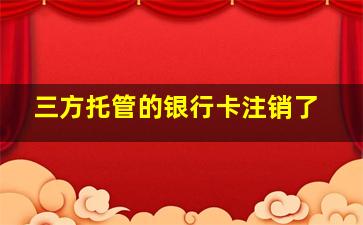 三方托管的银行卡注销了